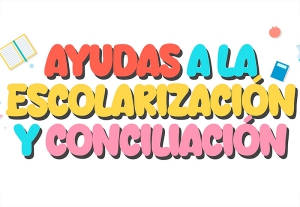 AYUDAS A LA ESCOLARIZACIÓN Y CONCILIACIÓN